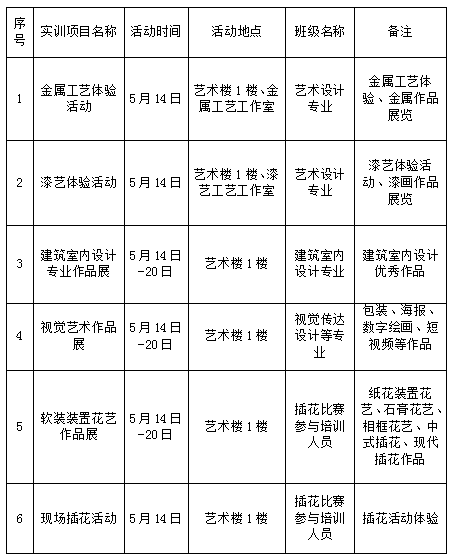 | 序号 | 实训项目名称 | 活动时间 | 活动地点 | 班级名称 | 备注 |
|---|---|---|---|---|---|
| 1 | 金属工艺体验活动 | 5月14日 | 艺术楼1楼、金属工艺工作室 | 艺术设计专业 | 金属工艺体验、金属作品展览 |
| 2 | 漆艺体验活动 | 5月14日 | 艺术楼1楼、漆艺工艺工作室 | 艺术设计专业 | 漆艺体验活动、漆画作品展览 |
| 3 | 建筑室内设计专业作品展 | 5月14日-20日 | 艺术楼1楼 | 建筑室内设计专业 | 建筑室内设计优秀作品 |
| 4 | 视觉艺术作品展 | 5月14日-20日 | 艺术楼1楼 | 视觉传达设计等专业 | 包装、海报、数字绘画、短视频等作品 |
| 5 | 软装装置花艺作品展 | 5月14日-20日 | 艺术楼1楼 | 插花比赛参与培训人员 | 纸花装置花艺、石膏花艺、相框花艺、中式插花、现代插花作品 |
| 6 | 现场插花活动 | 5月14日 | 艺术楼1楼 | 插花比赛参与培训人员 | 插花活动体验 |